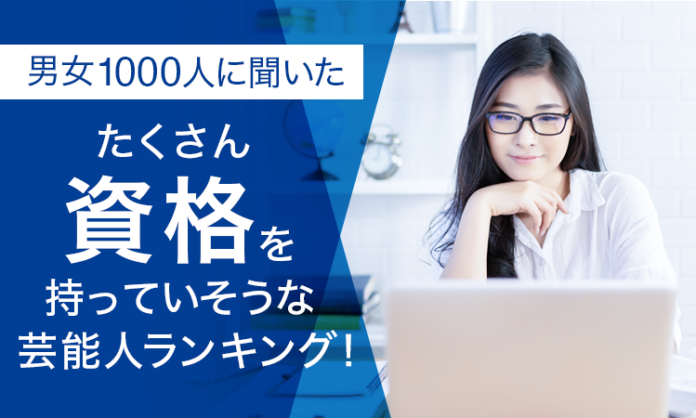 男女1000人に聞いた

たくさん
資格を
持っていそうな
芸能人ランキング！